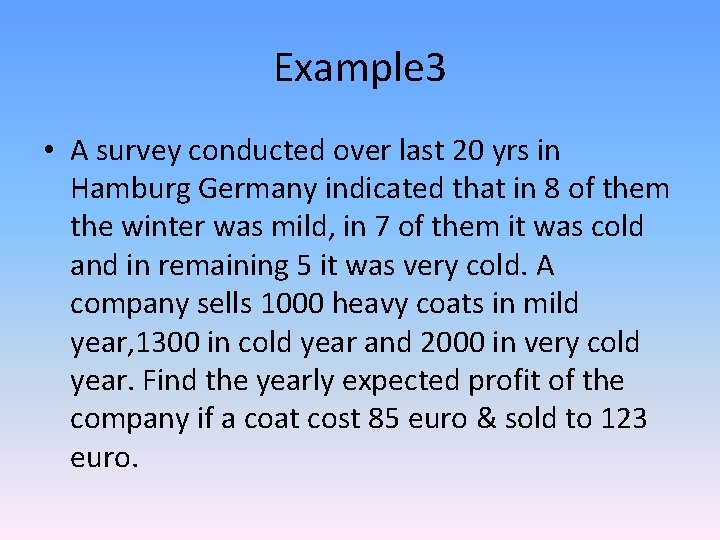 Example3

• A survey conducted over last 20 yrs in Hamburg Germany indicated that in 8 of them the winter was mild, in 7 of them it was cold and in remaining 5 it was very cold. A company sells 1000 heavy coats in mild year,1300 in cold year and 2000 in very cold year. Find the yearly expected profit of the company if a coat cost 85 euro & sold to 123 euro.